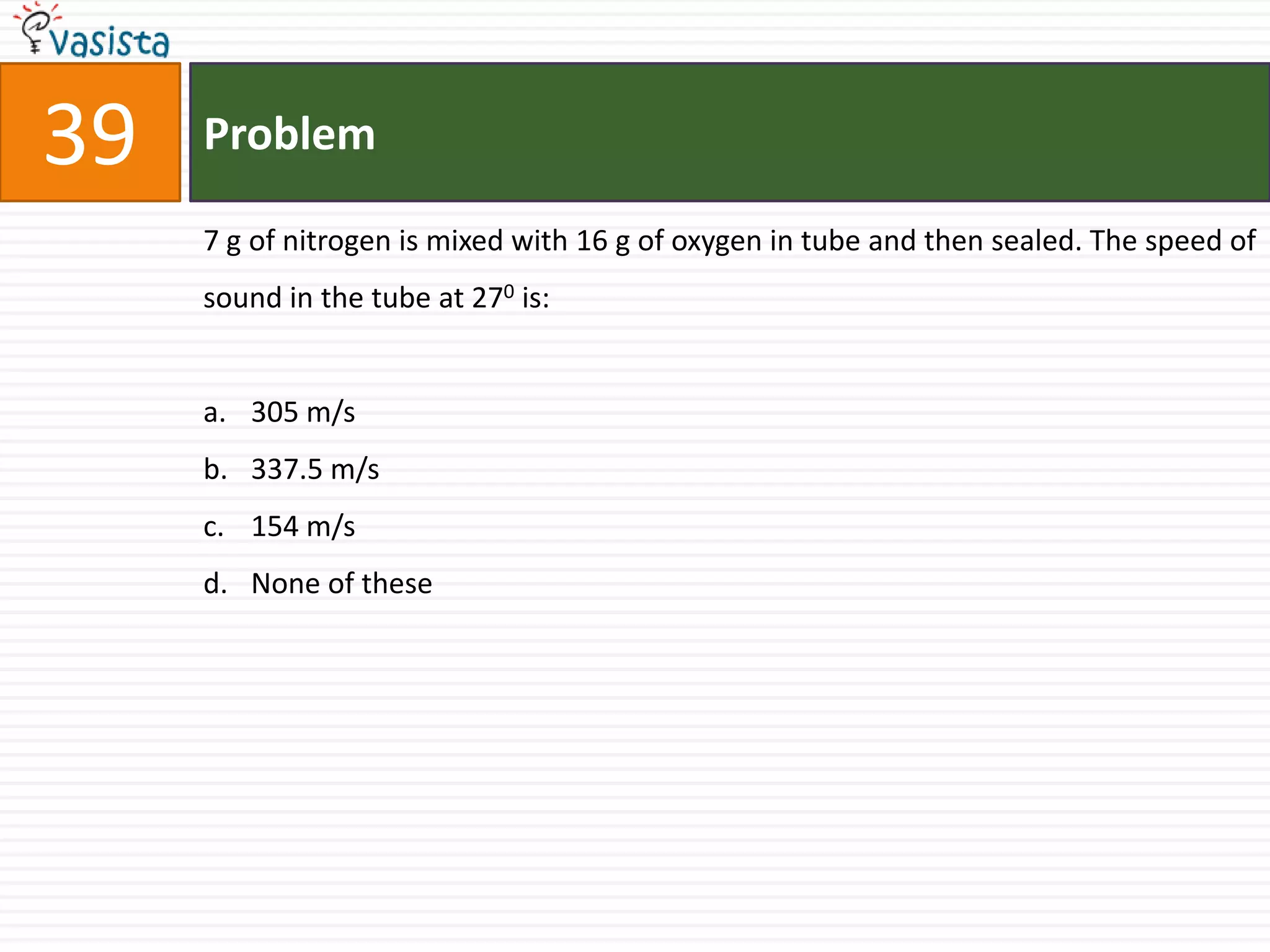 vasista

39

Problem

7 g of nitrogen is mixed with 16 g of oxygen in tube and then sealed. The speed of sound in the tube at $27^0$ is:

a. 305 m/s

b. 337.5 m/s

c. 154 m/s

d. None of these